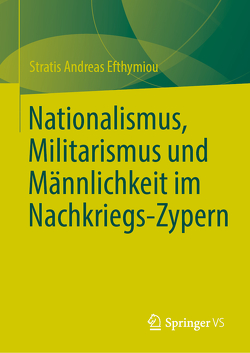 Stratis Andreas Efthymiou

Nationalismus, Militarismus und Männlichkeit im Nachkriegs-Zypern

Springer VS